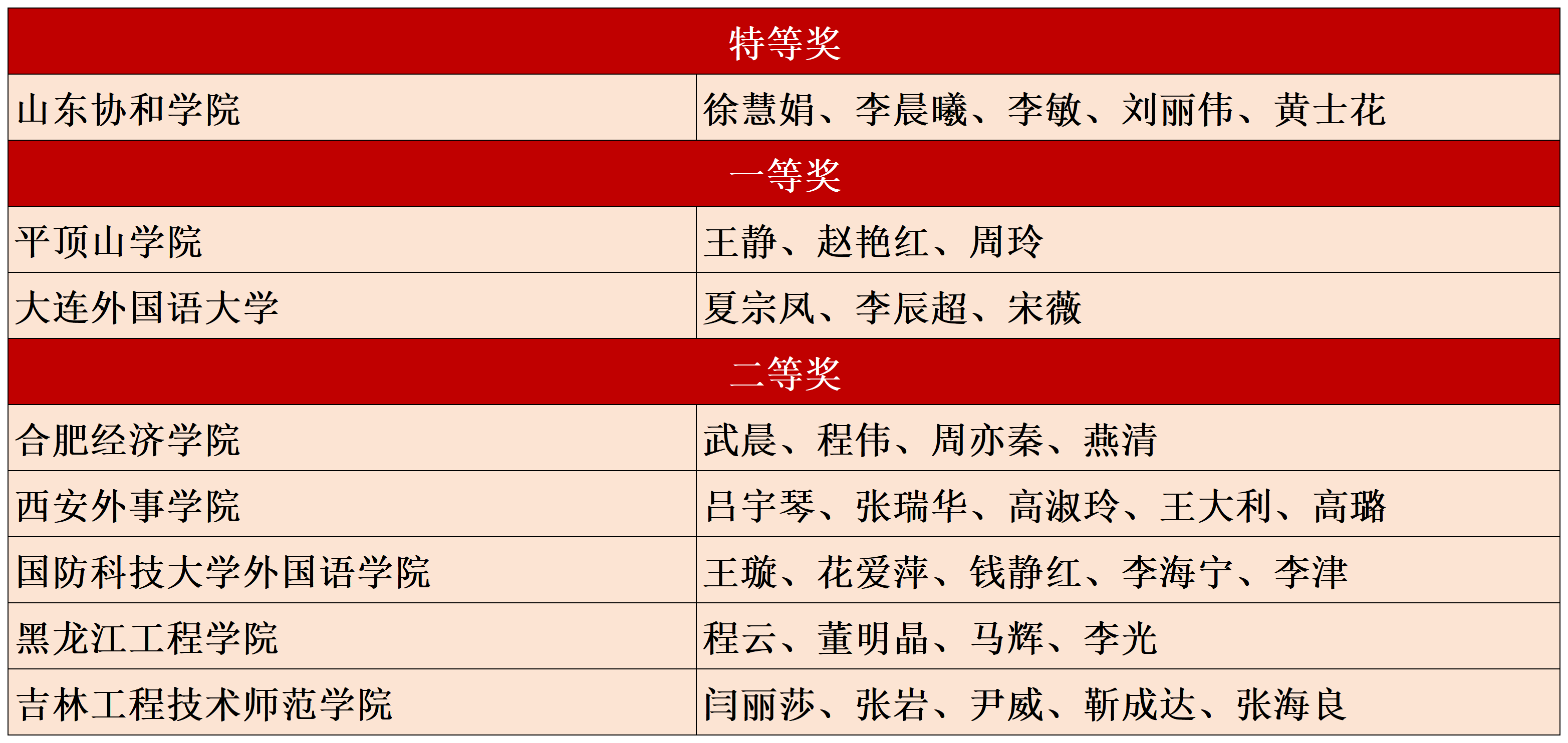 | 特等奖 | |
|---|---|
| 山东协和学院 | 徐慧娟、李晨曦、李敏、刘丽伟、黄士花 |
| 一等奖 | |
| 平顶山学院 | 王静、赵艳红、周玲 |
| 大连外国语大学 | 夏宗凤、李辰超、宋薇 |
| 二等奖 | |
| 合肥经济学院 | 武晨、程伟、周亦秦、燕清 |
| 西安外事学院 | 吕宇琴、张瑞华、高淑玲、王大利、高璐 |
| 国防科技大学外国语学院 | 王璇、花爱萍、钱静红、李海宁、李津 |
| 黑龙江工程学院 | 程云、董明晶、马辉、李光 |
| 吉林工程技术师范学院 | 闫丽莎、张岩、尹威、靳成达、张海良 |